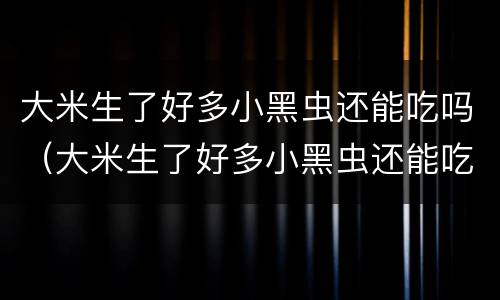 大米生了好多小黑虫还能吃吗（大米生了好多小黑虫还能吃